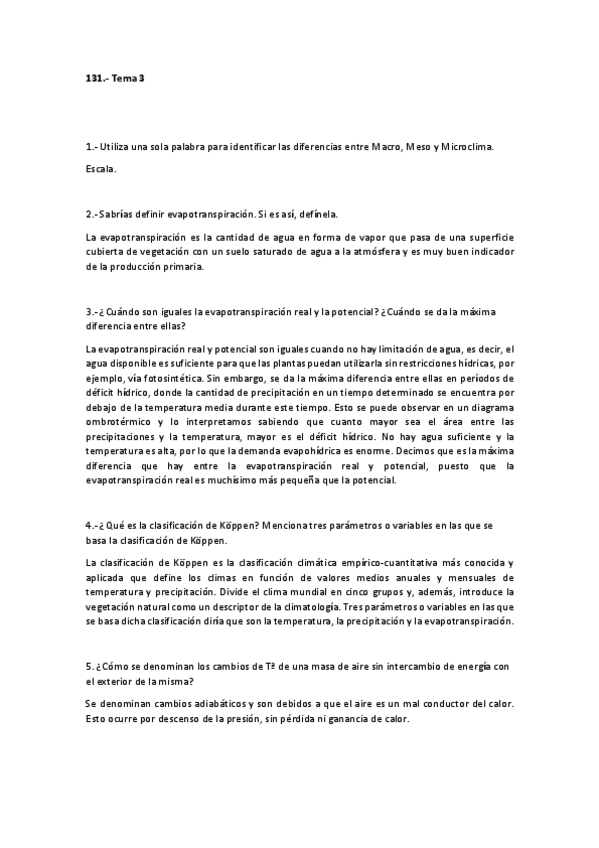 131.- Tema 3

1.- Utiliza una sola palabra para identificar las diferencias entre Macro, Meso y Microclima.

Escala.

2.- Sabrías definir evapotranspiración. Si es así, defínela.

La evapotranspiración es la cantidad de agua en forma de vapor que pasa de una superficie cubierta de vegetación con un suelo saturado de agua a la atmósfera y es muy buen indicador de la producción primaria.

3.- ¿Cuándo son iguales la evapotranspiración real y la potencial? ¿Cuándo se da la máxima diferencia entre ellas?

La evapotranspiración real y potencial son iguales cuando no hay limitación de agua, es decir, el agua disponible es suficiente para que las plantas puedan utilizarla sin restricciones hídricas, por ejemplo, vía fotosintética. Sin embargo, se da la máxima diferencia entre ellas en períodos de déficit hídrico, donde la cantidad de precipitación en un tiempo determinado se encuentra por debajo de la temperatura media durante este tiempo. Esto se puede observar en un diagrama ombrotérmico y lo interpretamos sabiendo que cuanto mayor sea el área entre las precipitaciones y la temperatura, mayor es el déficit hídrico. No hay agua suficiente y la temperatura es alta, por lo que la demanda evapohídrica es enorme. Decimos que es la máxima diferencia que hay entre la evapotranspiración real y potencial, puesto que la evapotranspiración real es muchísimo más pequeña que la potencial.

4.- ¿Qué es la clasificación de Köppen? Menciona tres parámetros o variables en las que se basa la clasificación de Köppen.

La clasificación de Köppen es la clasificación climática empírico-cuantitativa más conocida y aplicada que define los climas en función de valores medios anuales y mensuales de temperatura y precipitación. Divide el clima mundial en cinco grupos y, además, introduce la vegetación natural como un descriptor de la climatología. Tres parámetros o variables en las que se basa dicha clasificación diría que son la temperatura, la precipitación y la evapotranspiración.

5. ¿Cómo se denominan los cambios de Tª de una masa de aire sin intercambio de energía con el exterior de la misma?

Se denominan cambios adiabáticos y son debidos a que el aire es un mal conductor del calor. Esto ocurre por descenso de la presión, sin pérdida ni ganancia de calor.